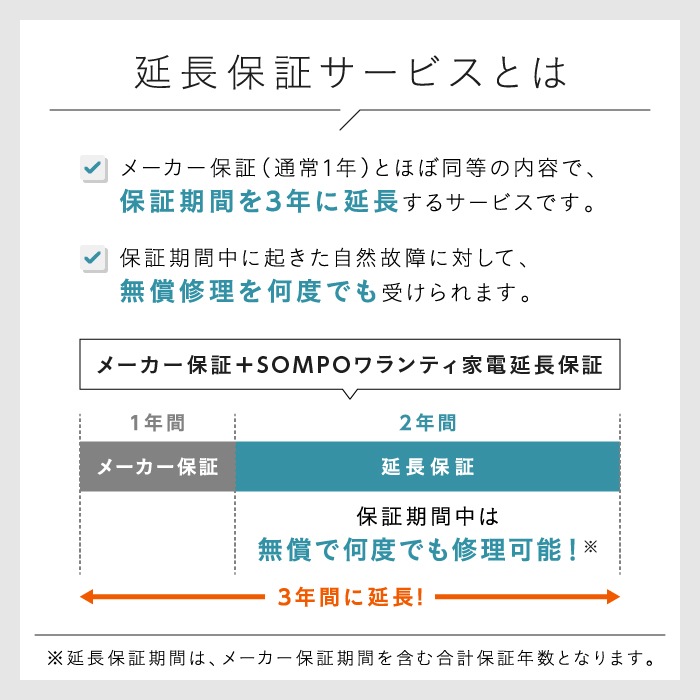 延長保証サービスとは

メーカー保証（通常1年）とほぼ同等の内容で、保証期間を3年に延長するサービスです。

保証期間中に起きた自然故障に対して、無償修理を何度でも受けられます。

メーカー保証＋SOMPOワランティ家電延長保証

1年間

2年間

メーカー保証

延長保証

保証期間中は
無償で何度でも修理可能！※

3年間に延長！

※延長保証期間は、メーカー保証期間を含む合計保証年数となります。